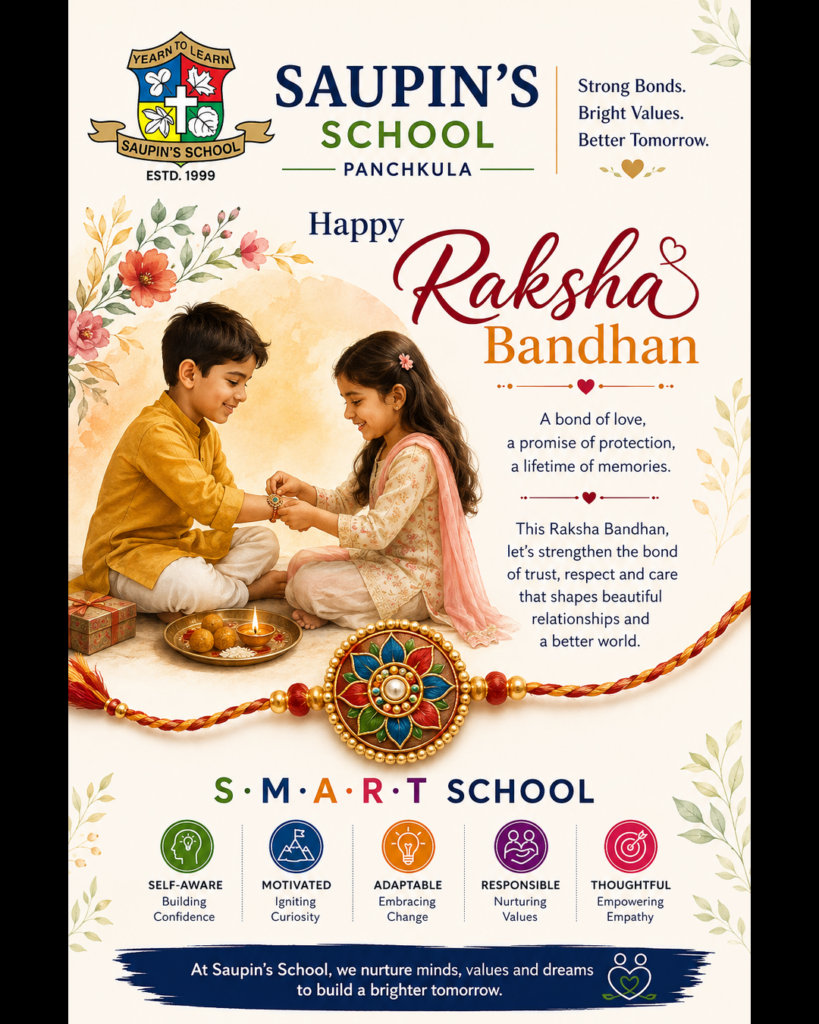 YEARN TO LEARN
SAUPIN'S SCHOOL
ESTD. 1999

SAUPIN'S
SCHOOL
PANCHKULA

Strong Bonds.
Bright Values.
Better Tomorrow.

Happy
Raksha
Bandhan

A bond of love,
a promise of protection,
a lifetime of memories.

This Raksha Bandhan, let's strengthen the bond of trust, respect and care that shapes beautiful relationships and a better world.

S·M·A·R·T SCHOOL

SELF-AWARE
Building
Confidence

MOTIVATED
Igniting
Curiosity

ADAPTABLE
Embracing
Change

RESPONSIBLE
Nurturing
Values

THOUGHTFUL
Empowering
Empathy

At Saupin's School, we nurture minds, values and dreams to build a brighter tomorrow.